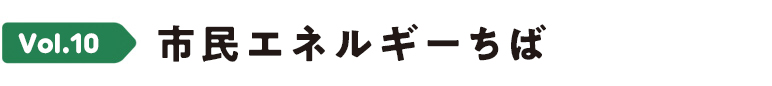 Vol.10 市民エネルギーちば